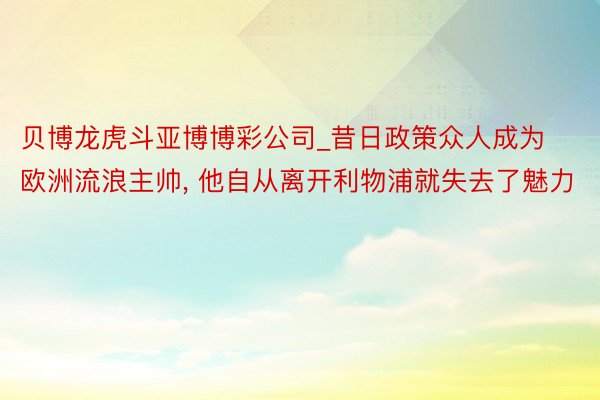 贝博龙虎斗亚博博彩公司_昔日政策众人成为欧洲流浪主帅, 他自从离开利物浦就失去了魅力